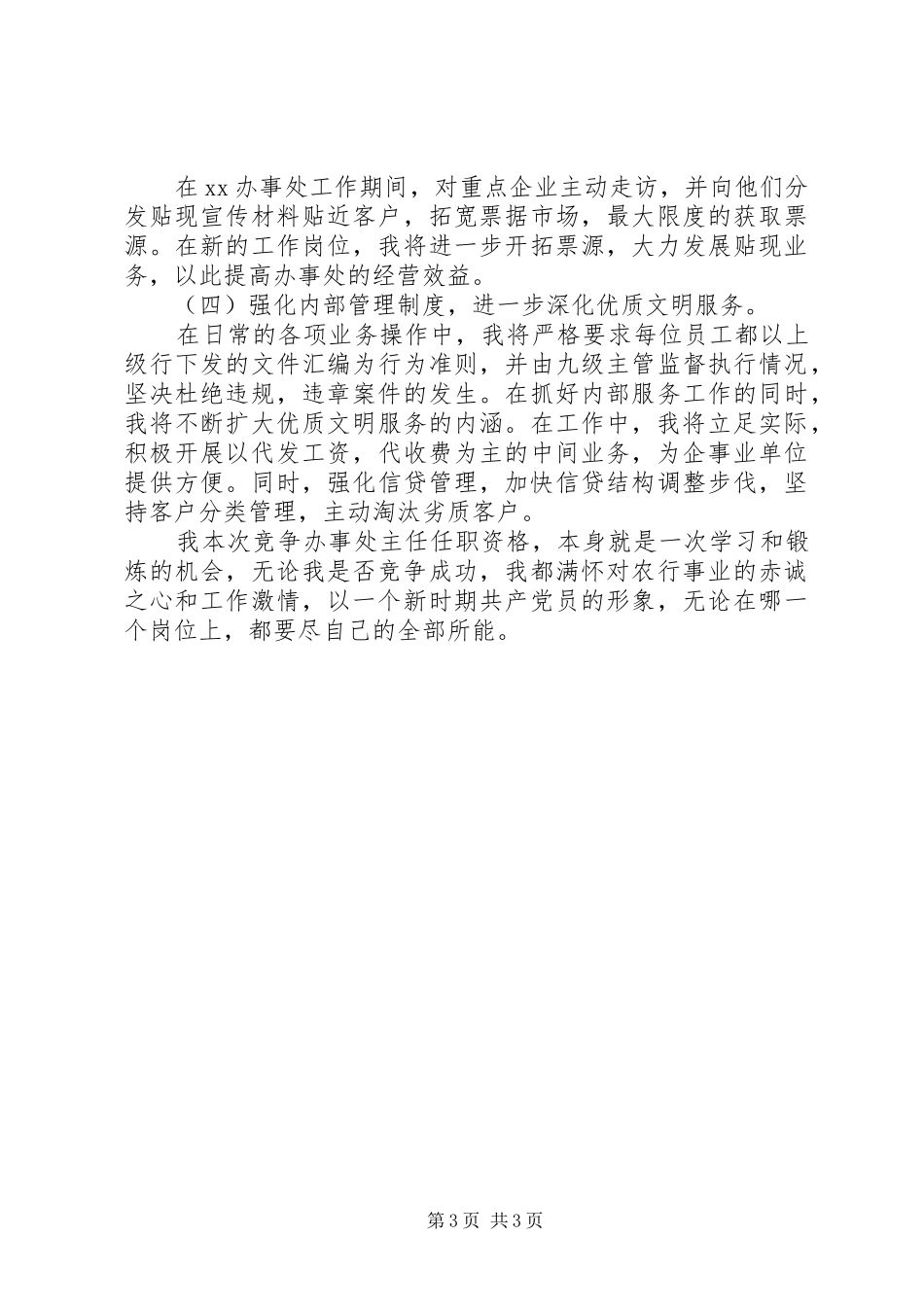 在xx办事处工作期间，对重点企业主动走访，并向他们分发贴现宣传材料贴近客户，拓宽票据市场，最大限度的获取票源。在新的工作岗位，我将进一步开拓票源，大力发展贴现业务，以此提高办事处的经营效益。

（四）强化内部管理制度，进一步深化优质文明服务。

在日常的各项业务操作中，我将严格要求每位员工都以上级行下发的文件汇编为行为准则，并由九级主管监督执行情况，坚决杜绝违规，违章案件的发生。在抓好内部服务工作的同时，我将不断扩大优质文明服务的内涵。在工作中，我将立足实际，积极开展以代发工资，代收费为主的中间业务，为企事业单位提供方便。同时，强化信贷管理，加快信贷结构调整步伐，坚持客户分类管理，主动淘汰劣质客户。

我本次竞争办事处主任任职资格，本身就是一次学习和锻炼的机会，无论我是否竞争成功，我都满怀对农行事业的赤诚之心和工作激情，以一个新时期共产党员的形象，无论在哪一个岗位上，都要尽自己的全部所能。

第3页 共3页